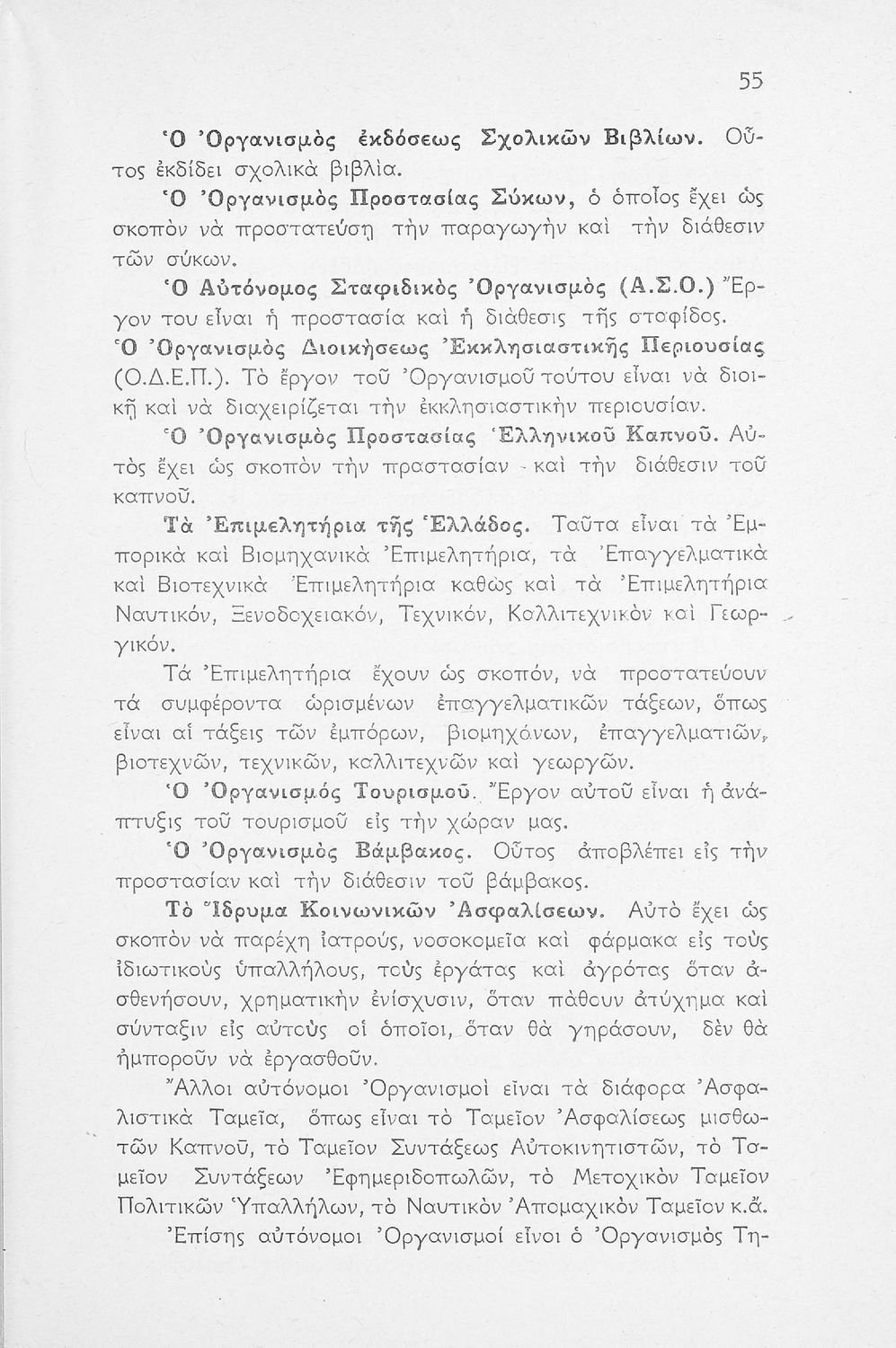 55

Ὁ Ὀργανισμὸς ἐκδόσεως Σχολικῶν Βιβλίων. Οὗτος ἐκδίδει σχολικὰ βιβλία.

Ὁ Ὀργανισμὸς Προστασίας Σύκων, ὁ ὁποῖος ἔχει ὡς σκοπὸν νὰ προστατεύσῃ τὴν παραγωγὴν καὶ τὴν διάθεσιν τῶν σύκων.

Ὁ Αὐτόνομος Σταφιδικὸς Ὀργανισμὸς (Α.Σ.Ο.) Ἔργον του εἶναι ἡ προστασία καὶ ἡ διάθεσις τῆς σταφίδος.

Ὁ Ὀργανισμὸς Διοικήσεως Ἐκκλησιαστικῆς Περιουσίας (Ο.Δ.Ε.Π.). Τὸ ἔργον τοῦ Ὀργανισμοῦ τούτου εἶναι νὰ διοικῇ καὶ νὰ διαχειρίζεται τὴν ἐκκλησιαστικὴν περιουσίαν.

Ὁ Ὀργανισμὸς Προστασίας Ἑλληνικοῦ Καπνοῦ. Αὐτὸς ἔχει ὡς σκοπὸν τὴν πραστασίαν καὶ τὴν διάθεσιν τοῦ καπνοῦ.

Τὰ Ἐπιμελητήρια τῆς Ἑλλάδος. Ταῦτα εἶναι τὰ Ἐμπορικὰ καὶ Βιομηχανικὰ Ἐπιμελητήρια, τὰ Ἐπαγγελματικὰ καὶ Βιοτεχνικὰ Ἐπιμελητήρια καθὼς καὶ τὰ Ἐπιμελητήρια Ναυτικόν, Ξενοδοχειακόν, Τεχνικόν, Καλλιτεχνικὸν καὶ Γεωργικόν.

Τὰ Ἐπιμελητήρια ἔχουν ὡς σκοπόν, νὰ προστατεύουν τὰ συμφέροντα ὡρισμένων ἐπαγγελματικῶν τάξεων, ὅπως εἶναι αἱ τάξεις τῶν ἐμπόρων, βιομηχάνων, ἐπαγγελματιῶν, βιοτεχνῶν, τεχνικῶν, καλλιτεχνῶν καὶ γεωργῶν.

Ὁ Ὀργανισμὸς Τουρισμοῦ. Ἔργον αὐτοῦ εἶναι ἡ ἀνάπτυξις τοῦ τουρισμοῦ εἰς τὴν χώραν μας.

Ὁ Ὀργανισμὸς Βάμβακος. Οὗτος ἀποβλέπει εἰς τὴν προστασίαν καὶ τὴν διάθεσιν τοῦ βάμβακος.

Τὸ Ἵδρυμα Κοινωνικῶν Ἀσφαλίσεων. Αὐτὸ ἔχει ὡς σκοπὸν νὰ παρέχῃ ἰατρούς, νοσοκομεῖα καὶ φάρμακα εἰς τοὺς ἰδιωτικοὺς ὑπαλλήλους, τοὺς ἐργάτας καὶ ἀγρότας ὅταν ἀσθενήσουν, χρηματικὴν ἐνίσχυσιν, ὅταν πάθουν ἀτύχημα καὶ σύνταξιν εἰς αὐτοὺς οἱ ὁποῖοι, ὅταν θὰ γηράσουν, δὲν θὰ ἠμποροῦν νὰ ἐργασθοῦν.

Ἄλλοι αὐτόνομοι Ὀργανισμοὶ εἶναι τὰ διάφορα Ἀσφαλιστικὰ Ταμεῖα, ὅπως εἶναι τὸ Ταμεῖον Ἀσφαλίσεως μισθωτῶν Καπνοῦ, τὸ Ταμεῖον Συντάξεως Αὐτοκινητιστῶν, τὸ Ταμεῖον Συντάξεων Ἐφημεριδοπωλῶν, τὸ Μετοχικὸν Ταμεῖον Πολιτικῶν Ὑπαλλήλων, τὸ Ναυτικὸν Ἀπομαχικὸν Ταμεῖον κ.ἄ.

Ἐπίσης αὐτόνομοι Ὀργανισμοί εἶνοι ὁ Ὀργανισμὸς Τη-